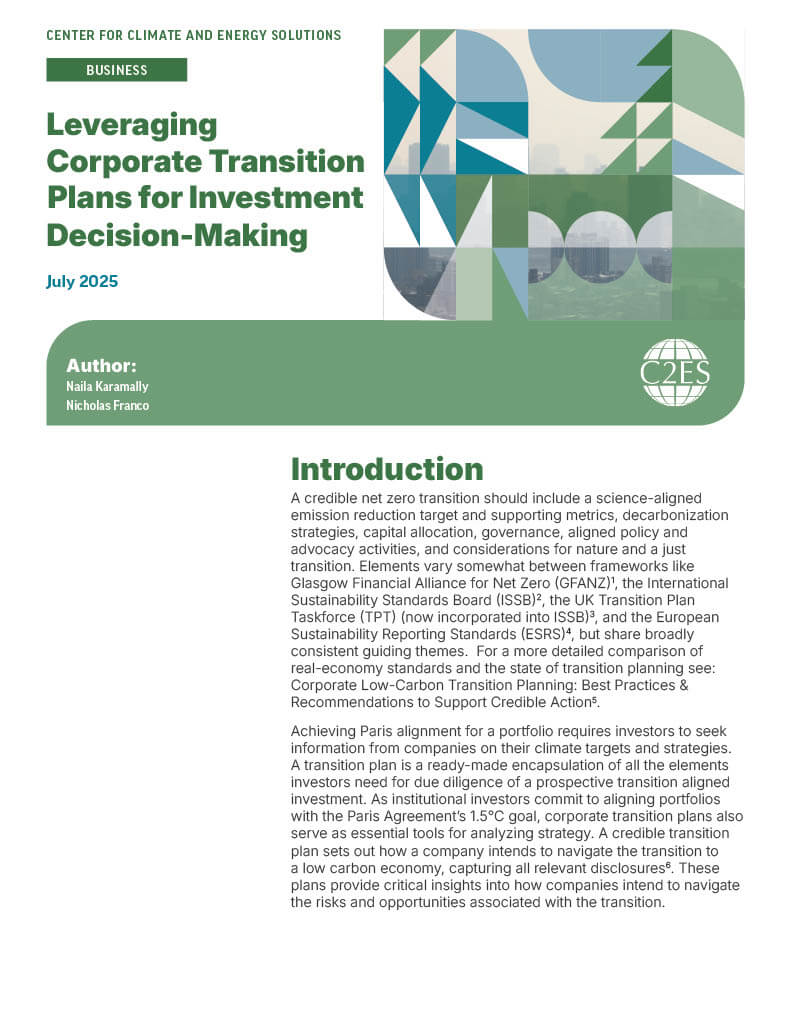 CENTER FOR CLIMATE AND ENERGY SOLUTIONS

BUSINESS

Leveraging Corporate Transition Plans for Investment Decision-Making

July 2025

Author:
Naila Karamally
Nicholas Franco

C2ES

Introduction

A credible net zero transition should include a science-aligned emission reduction target and supporting metrics, decarbonization strategies, capital allocation, governance, aligned policy and advocacy activities, and considerations for nature and a just transition. Elements vary somewhat between frameworks like Glasgow Financial Alliance for Net Zero (GFANZ)$^1$, the International Sustainability Standards Board (ISSB)$^2$, the UK Transition Plan Taskforce (TPT) (now incorporated into ISSB)$^3$, and the European Sustainability Reporting Standards (ESRS)$^4$, but share broadly consistent guiding themes. For a more detailed comparison of real-economy standards and the state of transition planning see: Corporate Low-Carbon Transition Planning: Best Practices & Recommendations to Support Credible Action$^5$.

Achieving Paris alignment for a portfolio requires investors to seek information from companies on their climate targets and strategies. A transition plan is a ready-made encapsulation of all the elements investors need for due diligence of a prospective transition aligned investment. As institutional investors commit to aligning portfolios with the Paris Agreement's 1.5°C goal, corporate transition plans also serve as essential tools for analyzing strategy. A credible transition plan sets out how a company intends to navigate the transition to a low carbon economy, capturing all relevant disclosures$^6$. These plans provide critical insights into how companies intend to navigate the risks and opportunities associated with the transition.